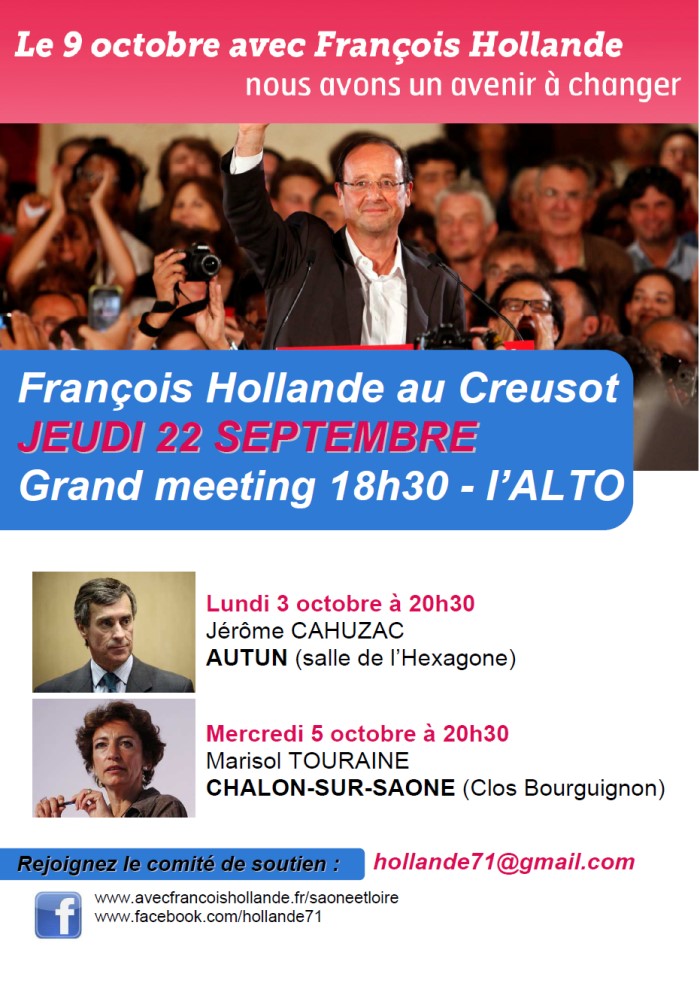 Le 9 octobre avec François Hollande
nous avons un avenir à changer

François Hollande au Creusot
JEUDI 22 SEPTEMBRE
Grand meeting 18h30 - l'ALTO

Lundi 3 octobre à 20h30
Jérôme CAHUZAC
AUTUN (salle de l'Hexagone)

Mercredi 5 octobre à 20h30
Marisol TOURAINE
CHALON-SUR-SAONE (Clos Bourguignon)

Rejoignez le comité de soutien :
hollande71@gmail.com

www.avecfrancoishollande.fr/saoneetloire
www.facebook.com/hollande71